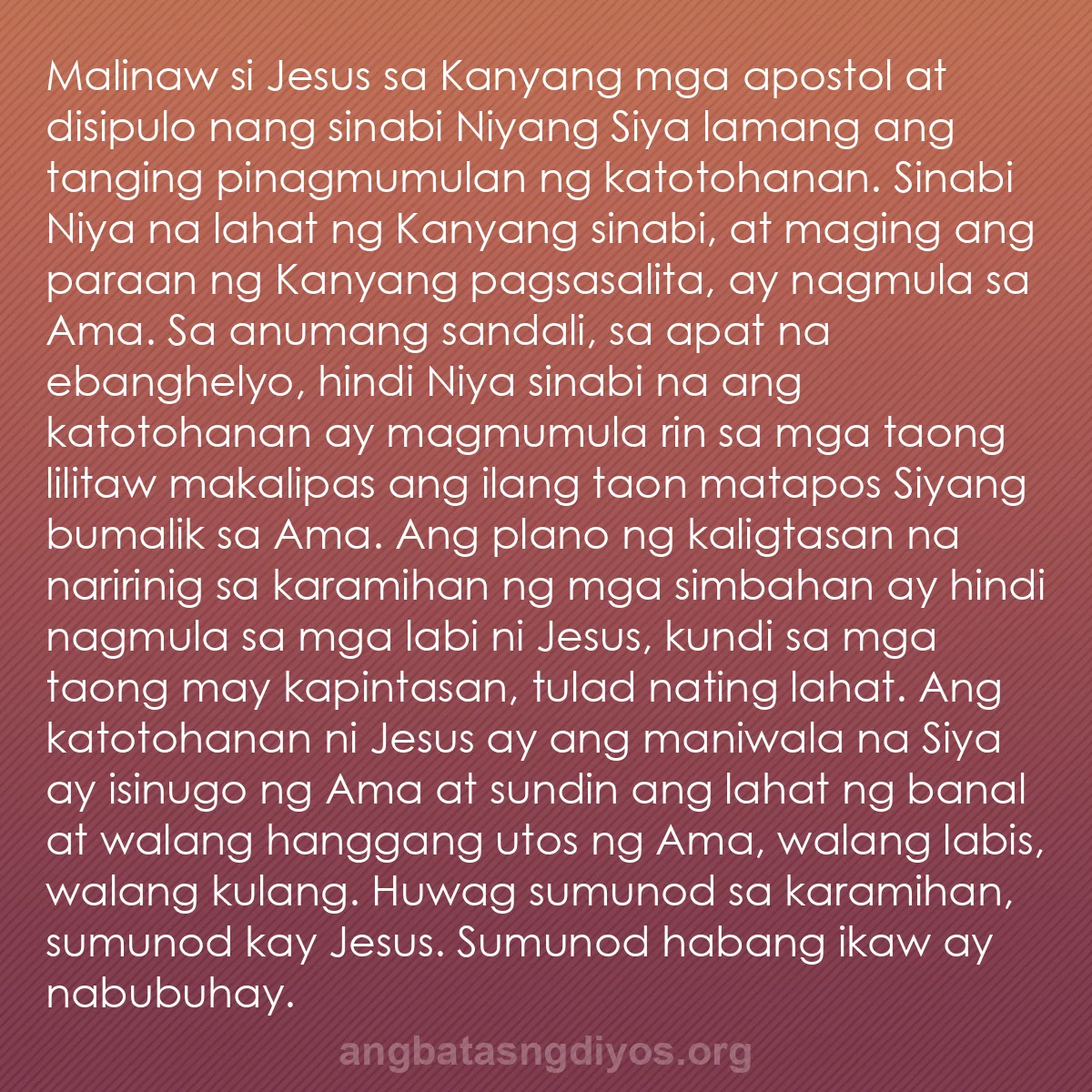 Malinaw si Jesus sa Kanyang mga apostol at disipulo nang sinabi Niyang Siya lamang ang tanging pinagmumulan ng katotohanan. Sinabi Niya na lahat ng Kanyang sinabi, at maging ang paraan ng Kanyang pagsasalita, ay nagmula sa Ama. Sa anumang sandali, sa apat na ebanghelyo, hindi Niya sinabi na ang katotohanan ay magmumula rin sa mga taong lilitaw makalipas ang ilang taon matapos Siyang bumalik sa Ama. Ang plano ng kaligtasan na naririnig sa karamihan ng mga simbahan ay hindi nagmula sa mga labi ni Jesus, kundi sa mga taong may kapintasan, tulad nating lahat. Ang katotohanan ni Jesus ay ang maniwala na Siya ay isinugo ng Ama at sundin ang lahat ng banal at walang hanggang utos ng Ama, walang labis, walang kulang. Huwag sumunod sa karamihan, sumunod kay Jesus. Sumunod habang ikaw ay nabubuhay.

angbatasngdiyos.org